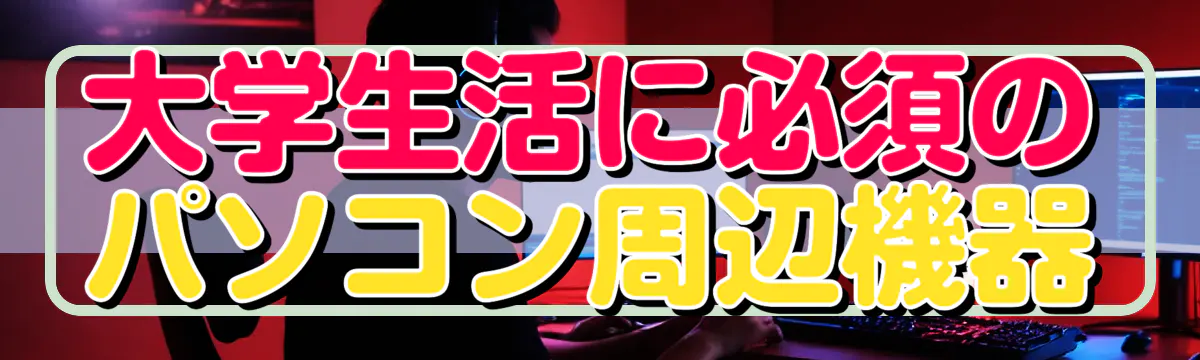 大学生活に必須の
パソコン周辺機器